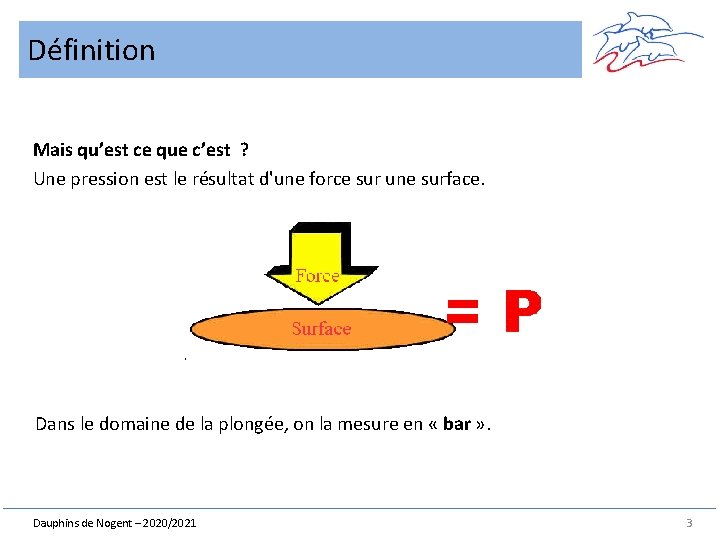 Définition

Mais qu'est ce que c'est ?

Une pression est le résultat d'une force sur une surface.

Force

Surface

= P

Dans le domaine de la plongée, on la mesure en « bar ».

Dauphins de Nogent – 2020/2021

3